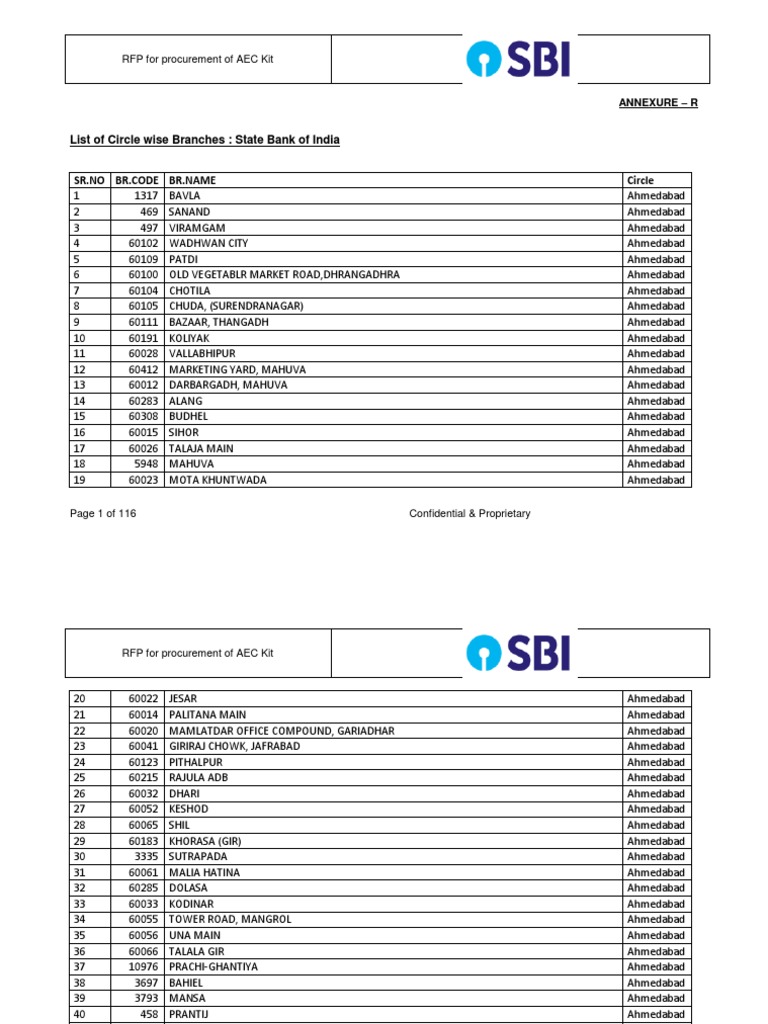 RFP for procurement of AEC Kit

SBI

ANNEXURE – R

List of Circle wise Branches : State Bank of India

| SR.NO | BR.CODE | BR.NAME | Circle |
|---|---|---|---|
| 1 | 1317 | BAVLA | Ahmedabad |
| 2 | 469 | SANAND | Ahmedabad |
| 3 | 497 | VIRAMGAM | Ahmedabad |
| 4 | 60102 | WADHWAN CITY | Ahmedabad |
| 5 | 60109 | PATDI | Ahmedabad |
| 6 | 60100 | OLD VEGETABLR MARKET ROAD,DHRANGADHRA | Ahmedabad |
| 7 | 60104 | CHOTILA | Ahmedabad |
| 8 | 60105 | CHUDA, (SURENDRANAGAR) | Ahmedabad |
| 9 | 60111 | BAZAAR, THANGADH | Ahmedabad |
| 10 | 60191 | KOLIYAK | Ahmedabad |
| 11 | 60028 | VALLABHIPUR | Ahmedabad |
| 12 | 60412 | MARKETING YARD, MAHUVA | Ahmedabad |
| 13 | 60012 | DARBARGADH, MAHUVA | Ahmedabad |
| 14 | 60283 | ALANG | Ahmedabad |
| 15 | 60308 | BUDHEL | Ahmedabad |
| 16 | 60015 | SIHOR | Ahmedabad |
| 17 | 60026 | TALAJA MAIN | Ahmedabad |
| 18 | 5948 | MAHUVA | Ahmedabad |
| 19 | 60023 | MOTA KHUNTWADA | Ahmedabad |

Page 1 of 116

Confidential & Proprietary

RFP for procurement of AEC Kit

SBI

| 20 | 60022 | JESAR | Ahmedabad |
|---|---|---|---|
| 21 | 60014 | PALITANA MAIN | Ahmedabad |
| 22 | 60020 | MAMLATDAR OFFICE COMPOUND, GARIADHAR | Ahmedabad |
| 23 | 60041 | GIRIRAJ CHOWK, JAFRABAD | Ahmedabad |
| 24 | 60123 | PITHALPUR | Ahmedabad |
| 25 | 60215 | RAJULA ADB | Ahmedabad |
| 26 | 60032 | DHARI | Ahmedabad |
| 27 | 60052 | KESHOD | Ahmedabad |
| 28 | 60065 | SHIL | Ahmedabad |
| 29 | 60183 | KHORASA (GIR) | Ahmedabad |
| 30 | 3335 | SUTRAPADA | Ahmedabad |
| 31 | 60061 | MALIA HATINA | Ahmedabad |
| 32 | 60285 | DOLASA | Ahmedabad |
| 33 | 60033 | KODINAR | Ahmedabad |
| 34 | 60055 | TOWER ROAD, MANGROL | Ahmedabad |
| 35 | 60056 | UNA MAIN | Ahmedabad |
| 36 | 60066 | TALALA GIR | Ahmedabad |
| 37 | 10976 | PRACHI-GHANTIYA | Ahmedabad |
| 38 | 3697 | BAHIEL | Ahmedabad |
| 39 | 3793 | MANSA | Ahmedabad |
| 40 | 458 | PRANTIJ | Ahmedabad |